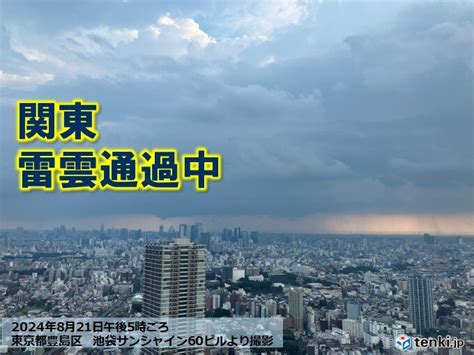 関東
雷雲通過中

2024年8月21日午後5時ごろ
東京都豊島区　池袋サンシャイン60ビルより撮影

tenki.jp